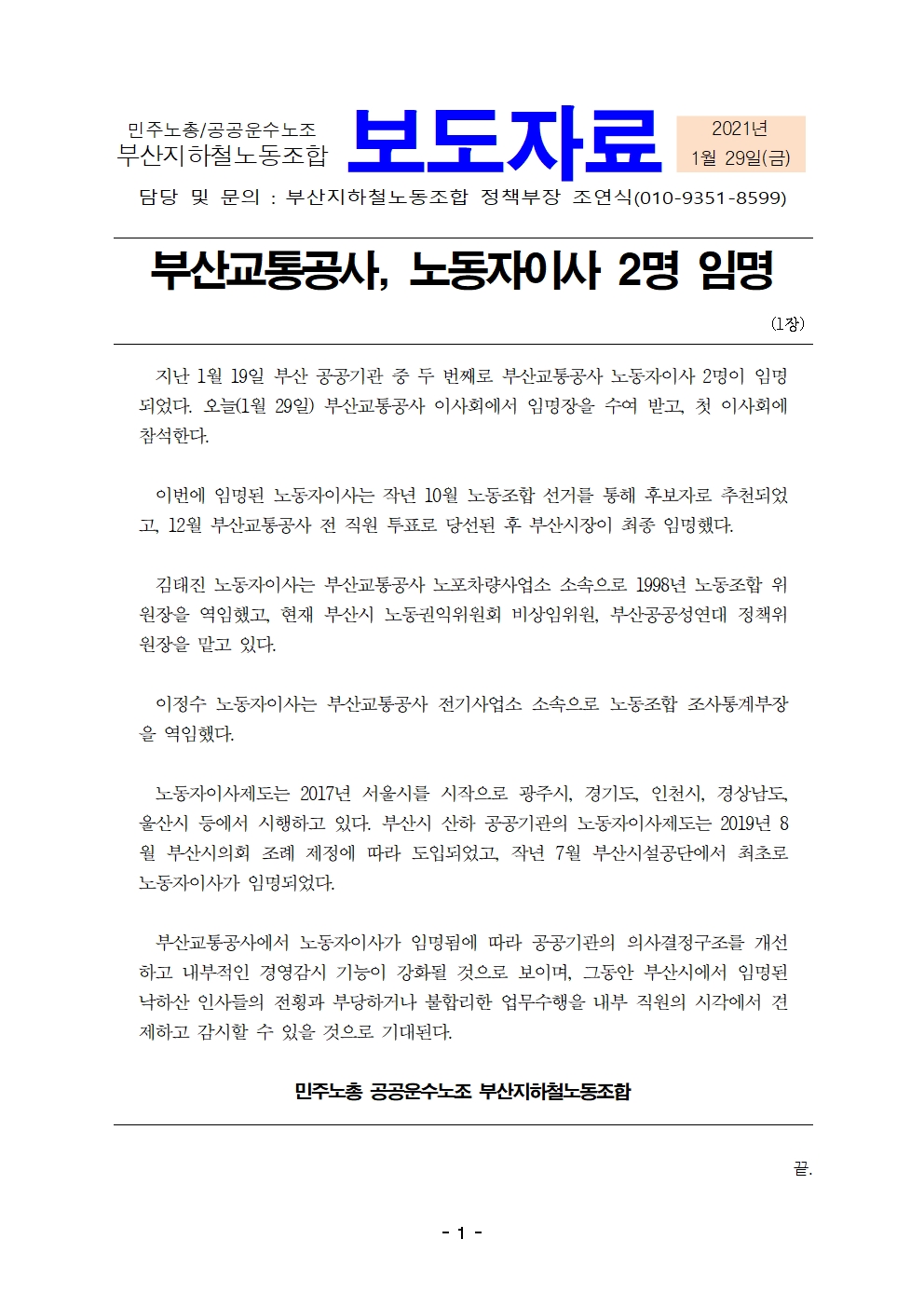 민주노총/공공운수노조
부산지하철노동조합

보도자료

2021년
1월 29일(금)

담당 및 문의 : 부산지하철노동조합 정책부장 조연식(010-9351-8599)

부산교통공사, 노동자이사 2명 임명

(1장)

지난 1월 19일 부산 공공기관 중 두 번째로 부산교통공사 노동자이사 2명이 임명되었다. 오늘(1월 29일) 부산교통공사 이사회에서 임명장을 수여 받고, 첫 이사회에 참석한다.

이번에 임명된 노동자이사는 작년 10월 노동조합 선거를 통해 후보자로 추천되었고, 12월 부산교통공사 전 직원 투표로 당선된 후 부산시장이 최종 임명했다.

김태진 노동자이사는 부산교통공사 노포차량사업소 소속으로 1998년 노동조합 위원장을 역임했고, 현재 부산시 노동권익위원회 비상임위원, 부산공공성연대 정책위원장을 맡고 있다.

이정수 노동자이사는 부산교통공사 전기사업소 소속으로 노동조합 조사통계부장을 역임했다.

노동자이사제도는 2017년 서울시를 시작으로 광주시, 경기도, 인천시, 경상남도, 울산시 등에서 시행하고 있다. 부산시 산하 공공기관의 노동자이사제도는 2019년 8월 부산시의회 조례 제정에 따라 도입되었고, 작년 7월 부산시설공단에서 최초로 노동자이사가 임명되었다.

부산교통공사에서 노동자이사가 임명됨에 따라 공공기관의 의사결정구조를 개선하고 내부적인 경영감시 기능이 강화될 것으로 보이며, 그동안 부산시에서 임명된 낙하산 인사들의 전횡과 부당하거나 불합리한 업무수행을 내부 직원의 시각에서 견제하고 감시할 수 있을 것으로 기대된다.

민주노총 공공운수노조 부산지하철노동조합

끝.

- 1 -